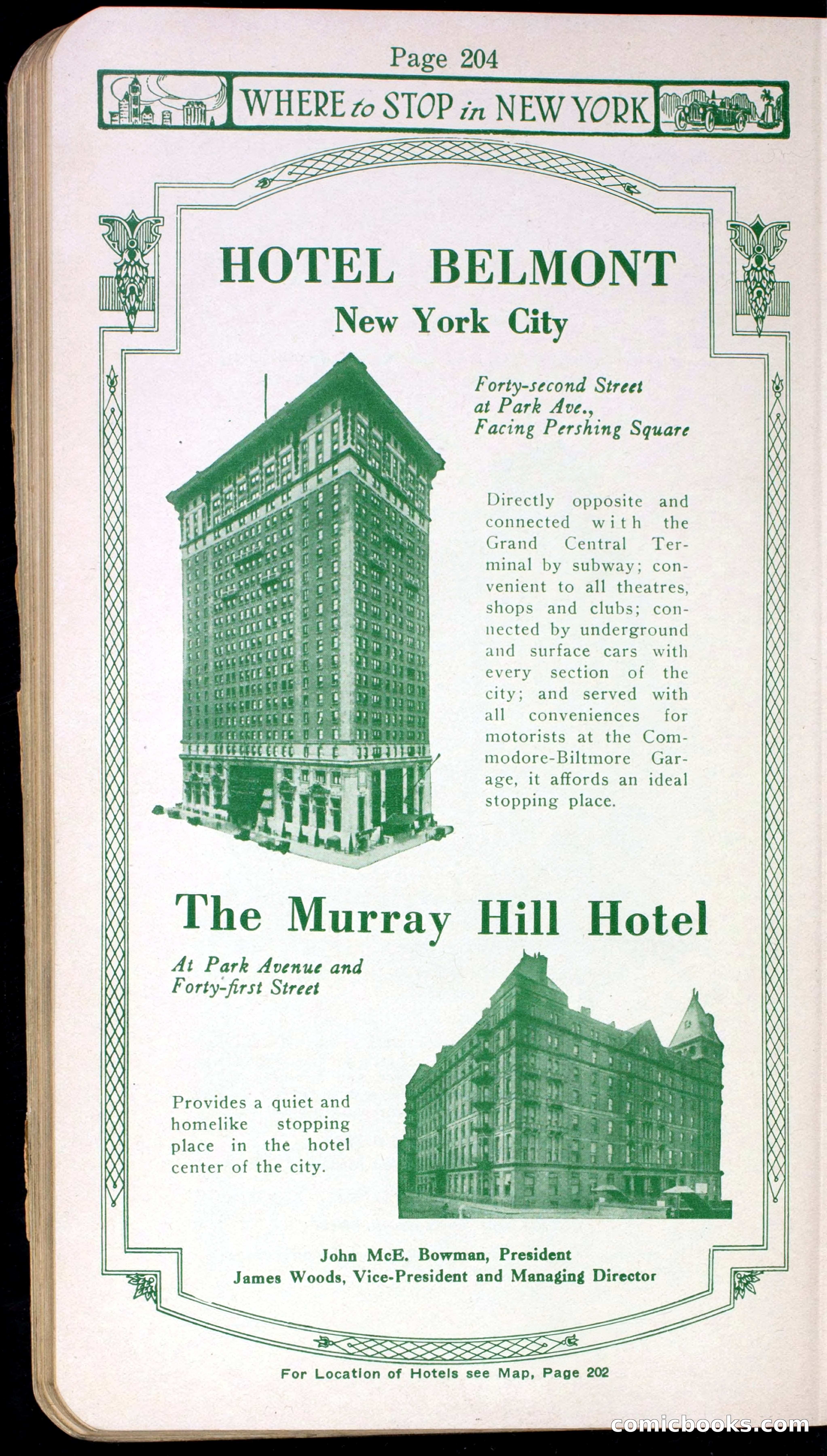 Page 204

WHERE to STOP in NEW YORK

HOTEL BELMONT

New York City

Forty-second Street at Park Ave., Facing Pershing Square

Directly opposite and connected with the Grand Central Terminal by subway; convenient to all theatres, shops and clubs; connected by underground and surface cars with every section of the city; and served with all conveniences for motorists at the Commodore-Biltmore Garage, it affords an ideal stopping place.

The Murray Hill Hotel

At Park Avenue and Forty-first Street

Provides a quiet and homelike stopping place in the hotel center of the city.

John McE. Bowman, President
James Woods, Vice-President and Managing Director

For Location of Hotels see Map, Page 202

comicbooks.com